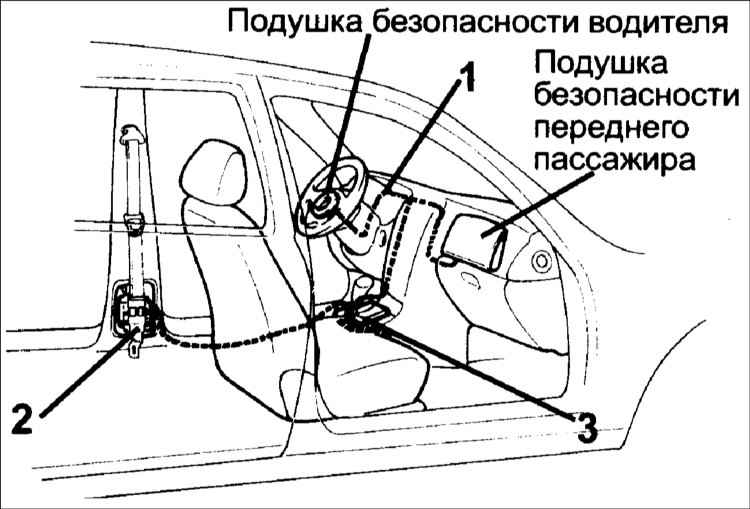 Подушка безопасности водителя

1

Подушка безопасности переднего пассажира

2

3